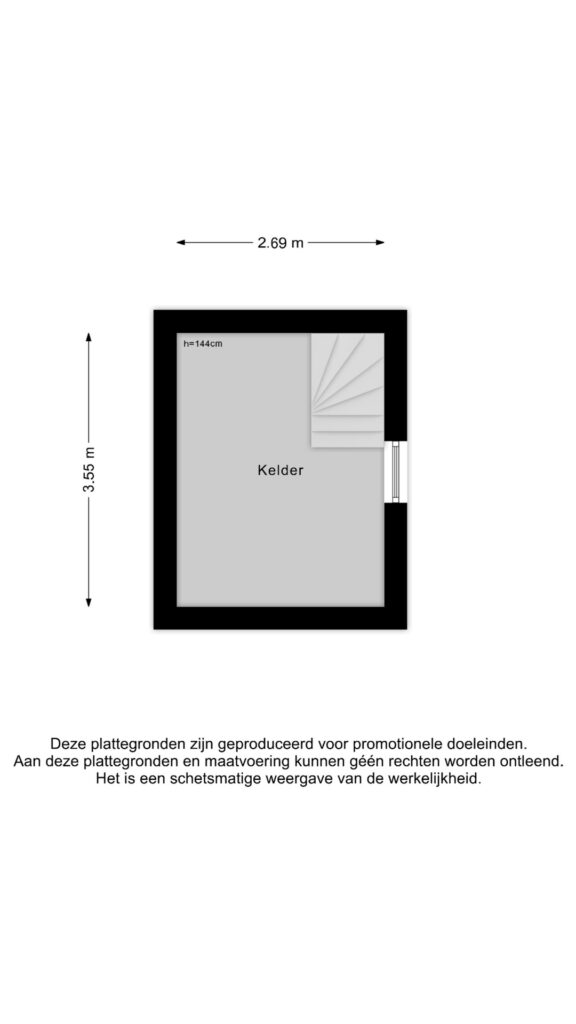 2.69 m

3.55 m

h=144cm

Kelder

Deze plattegronden zijn geproduceerd voor promotionele doeleinden.
Aan deze plattegronden en maatvoering kunnen géén rechten worden ontleend.
Het is een schetsmatige weergave van de werkelijkheid.